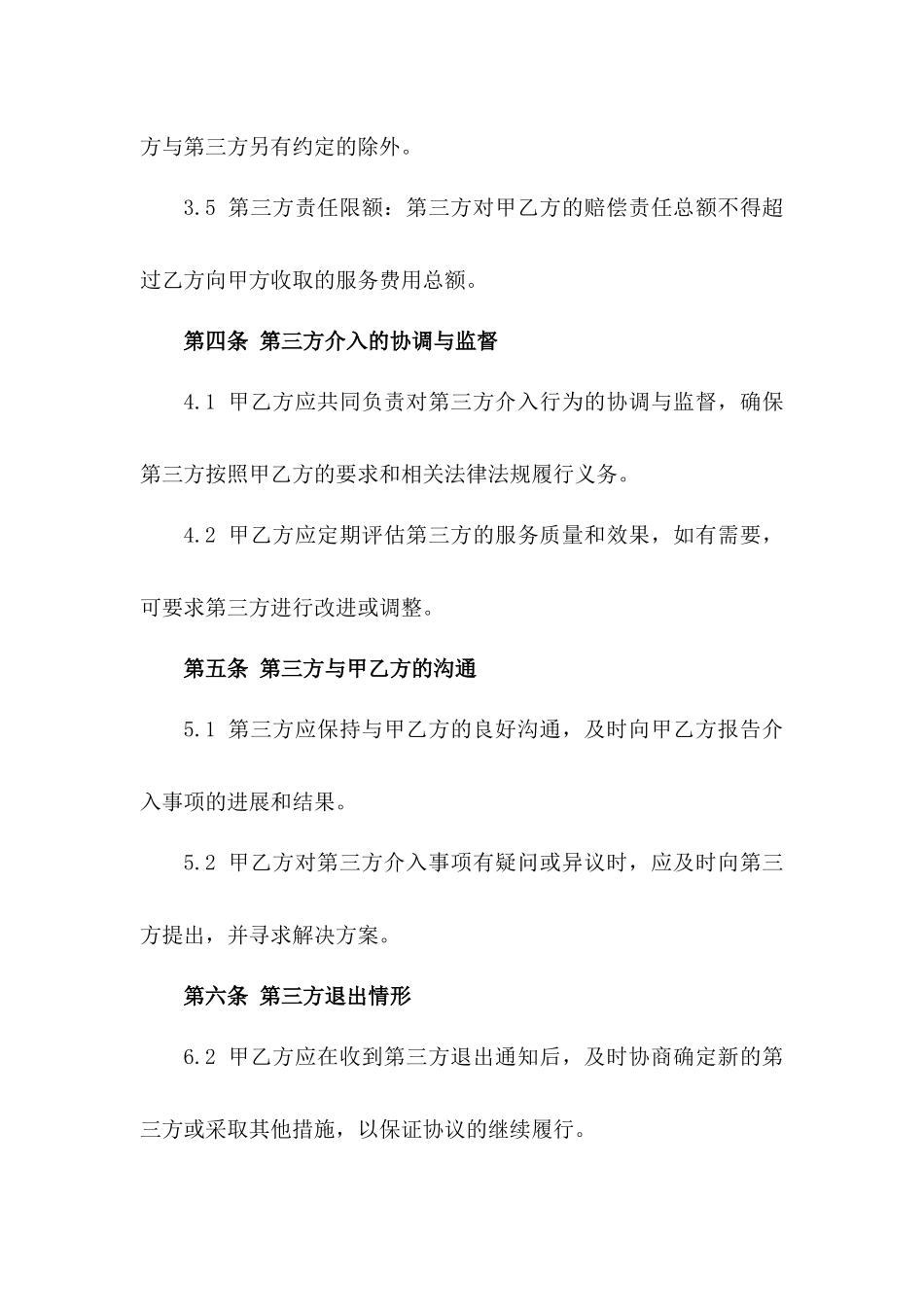 方与第三方另有约定的除外。

3.5 第三方责任限额：第三方对甲乙方的赔偿责任总额不得超过乙方向甲方收取的服务费用总额。

第四条 第三方介入的协调与监督

4.1 甲乙方应共同负责对第三方介入行为的协调与监督，确保第三方按照甲乙方的要求和相关法律法规履行义务。

4.2 甲乙方应定期评估第三方的服务质量和效果，如有需要，可要求第三方进行改进或调整。

第五条 第三方与甲乙方的沟通

5.1 第三方应保持与甲乙方的良好沟通，及时向甲乙方报告介入事项的进展和结果。

5.2 甲乙方对第三方介入事项有疑问或异议时，应及时向第三方提出，并寻求解决方案。

第六条 第三方退出情形

6.2 甲乙方应在收到第三方退出通知后，及时协商确定新的第三方或采取其他措施，以保证协议的继续履行。